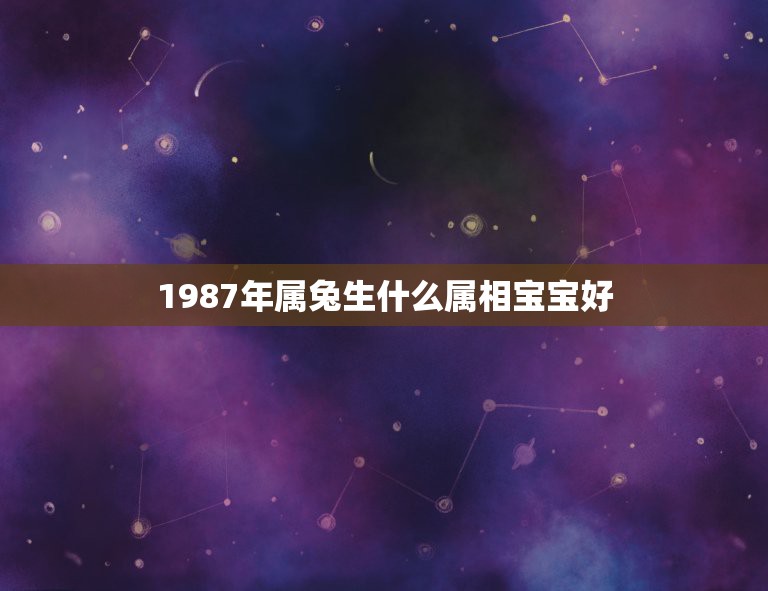 1987年属兔生什么属相宝宝好